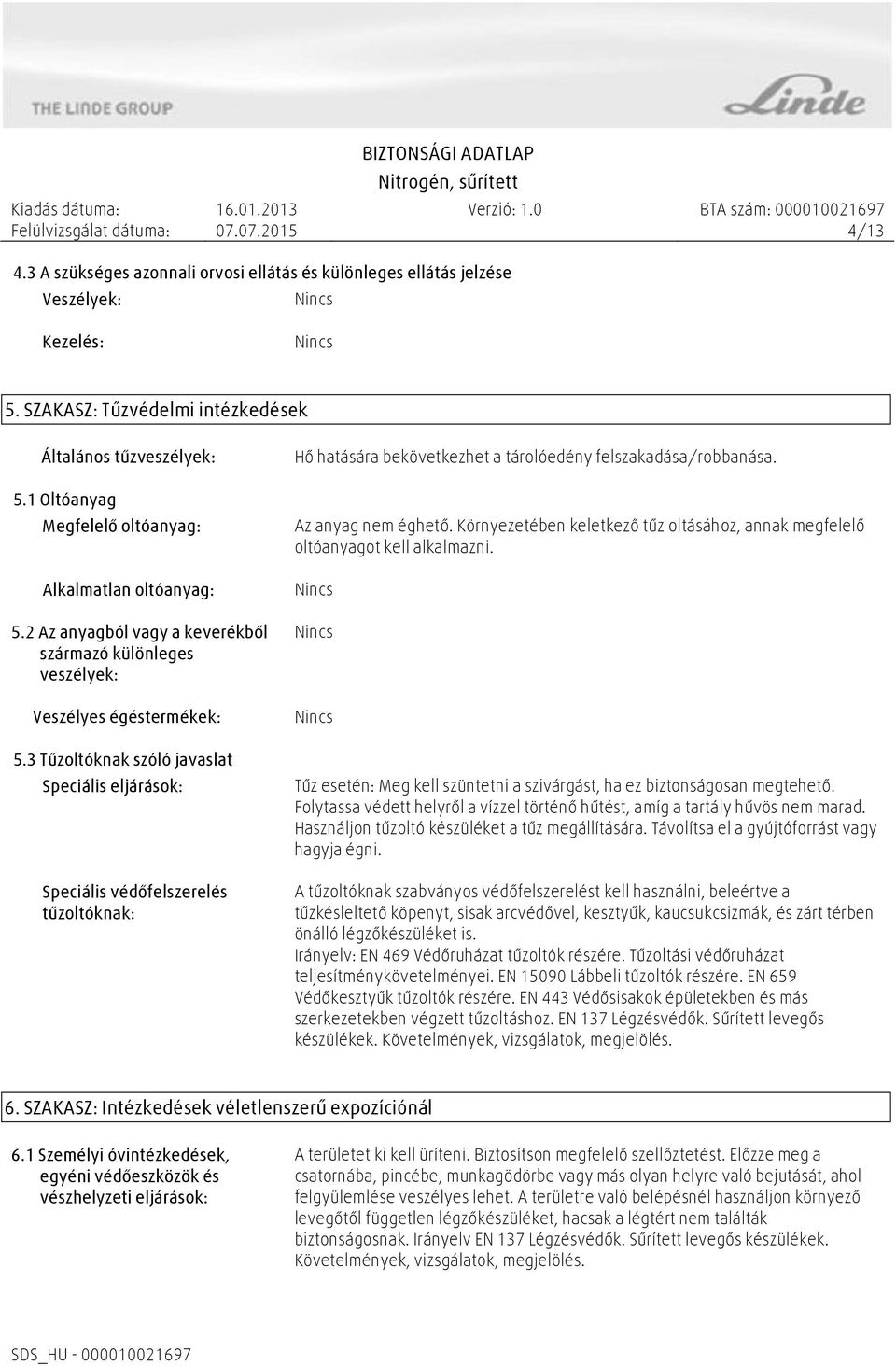 THE LINDE GROUP

Linde

BIZTONSÁGI ADATLAP
Nitrogén, sűrített

Kiadás dátuma: 16.01.2013 Verzió: 1.0 BTA szám: 000010021697
Felülvizsgálat dátuma: 07.07.2015 4/13

4.3 A szükséges azonnali orvosi ellátás és különleges ellátás jelzése

Veszélyek: Nincs

Kezelés: Nincs

5. SZAKASZ: Tűzvédelmi intézkedések

Általános tűzveszélyek: Hő hatására bekövetkezhet a tárolóedény felszakadása/robbanása.

5.1 Oltóanyag

Megfelelő oltóanyag: Az anyag nem éghető. Környezetében keletkező tűz oltásához, annak megfelelő oltóanyagot kell alkalmazni.

Alkalmatlan oltóanyag: Nincs

5.2 Az anyagból vagy a keverékből származó különleges veszélyek: Nincs

Veszélyes égéstermékek: Nincs

5.3 Tűzoltóknak szóló javaslat

Speciális eljárások: Tűz esetén: Meg kell szüntetni a szivárgást, ha ez biztonságosan megtehető. Folytassa védett helyről a vízzel történő hűtést, amíg a tartály hűvös nem marad. Használjon tűzoltó készüléket a tűz megállítására. Távolítsa el a gyújtóforrást vagy hagyja égni.

Speciális védőfelszerelés tűzoltóknak: A tűzoltóknak szabványos védőfelszerelést kell használni, beleértve a tűzkésleltető köpenyt, sisak arcvédővel, kesztyűk, kaucsukcsizmák, és zárt térben önálló légzőkészüléket is.
Irányelv: EN 469 Védőruházat tűzoltók részére. Tűzoltási védőruházat teljesítménykövetelményei. EN 15090 Lábbeli tűzoltók részére. EN 659 Védőkesztyűk tűzoltók részére. EN 443 Védősisakok épületekben és más szerkezetekben végzett tűzoltáshoz. EN 137 Légzésvédők. Sűrített levegős készülékek. Követelmények, vizsgálatok, megjelölés.

6. SZAKASZ: Intézkedések véletlenszerű expozíciónál

6.1 Személyi óvintézkedések, egyéni védőeszközök és vészhelyzeti eljárások: A területet ki kell üríteni. Biztosítson megfelelő szellőztetést. Előzze meg a csatornába, pincébe, munkagödörbe vagy más olyan helyre való bejutását, ahol felgyülemlése veszélyes lehet. A területre való belépésnél használjon környező levegőtől független légzőkészüléket, hacsak a légtért nem találták biztonságosnak. Irányelv EN 137 Légzésvédők. Sűrített levegős készülékek. Követelmények, vizsgálatok, megjelölés.

SDS_HU - 000010021697